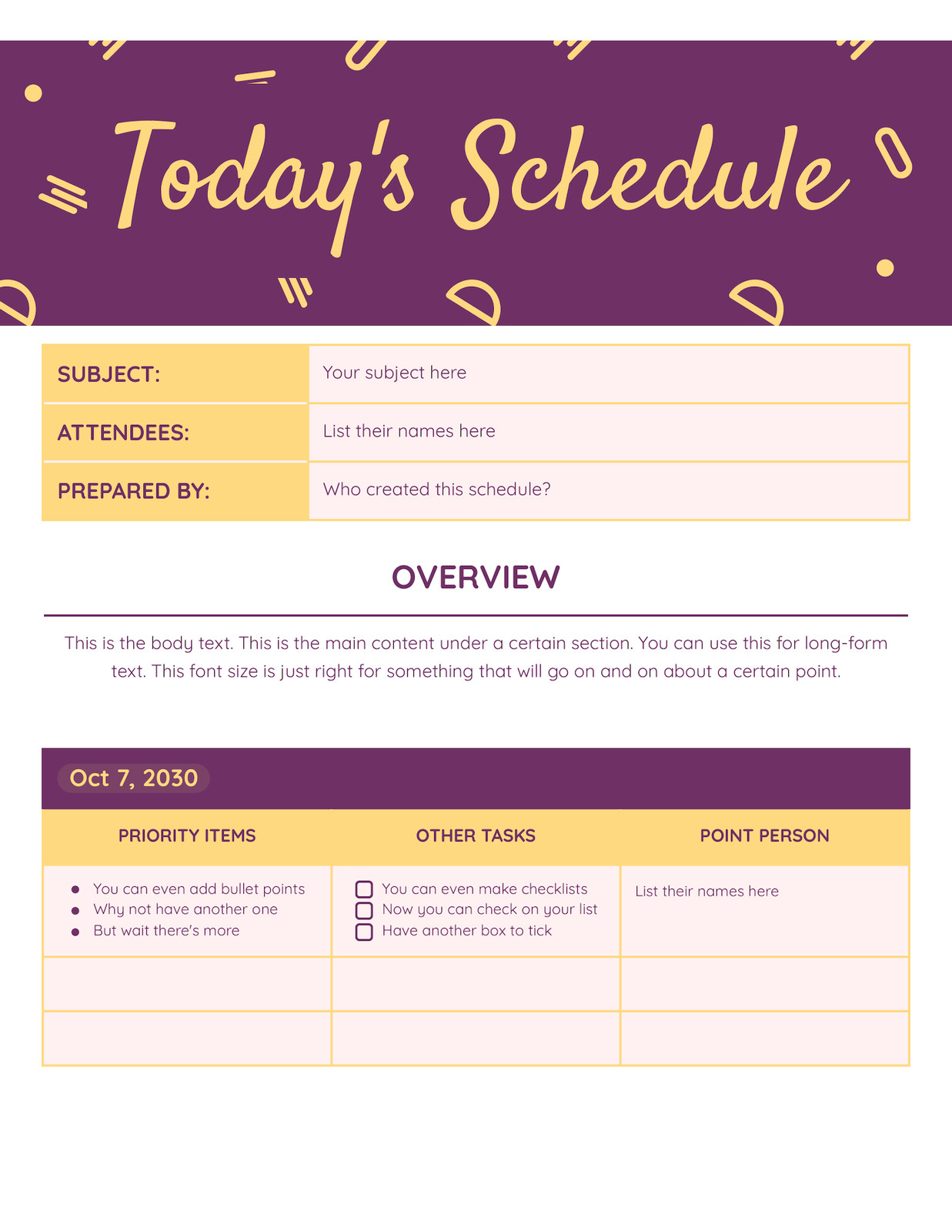 Today's Schedule

| SUBJECT: | Your subject here |
|---|---|
| ATTENDEES: | List their names here |
| PREPARED BY: | Who created this schedule? |

OVERVIEW

This is the body text. This is the main content under a certain section. You can use this for long-form text. This font size is just right for something that will go on and on about a certain point.

Oct 7, 2030

| PRIORITY ITEMS | OTHER TASKS | POINT PERSON |
|---|---|---|
| • You can even add bullet points • Why not have another one • But wait there's more | ☐ You can even make checklists ☐ Now you can check on your list ☐ Have another box to tick | List their names here |
| | | |
| | | |